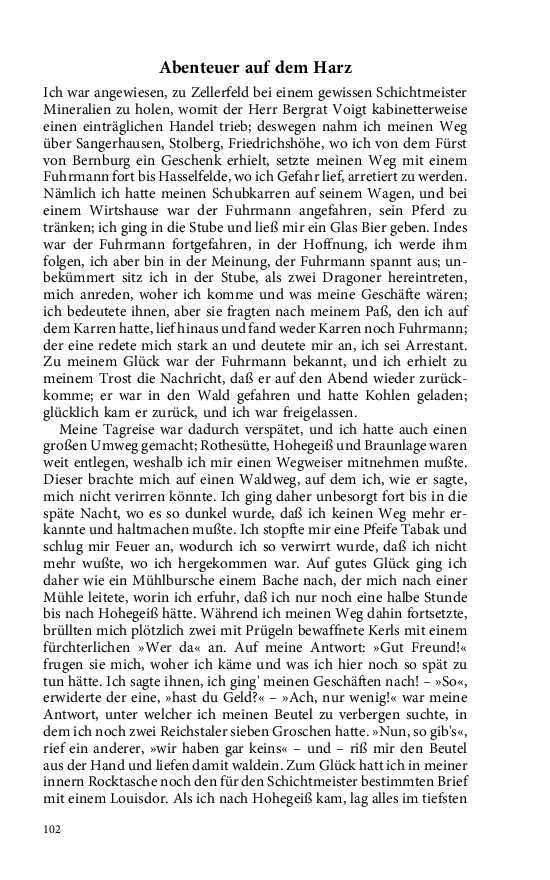 Abenteuer auf dem Harz

Ich war angewiesen, zu Zellerfeld bei einem gewissen Schichtmeister Mineralien zu holen, womit der Herr Bergrat Voigt kabinetterweise einen einträglichen Handel trieb; deswegen nahm ich meinen Weg über Sangerhausen, Stolberg, Friedrichshöhe, wo ich von dem Fürst von Bernburg ein Geschenk erhielt, setzte meinen Weg mit einem Fuhrmann fort bis Hasselfelde, wo ich Gefahr lief, arretiert zu werden. Nämlich ich hatte meinen Schubkarren auf seinem Wagen, und bei einem Wirtshause war der Fuhrmann angefahren, sein Pferd zu tränken; ich ging in die Stube und ließ mir ein Glas Bier geben. Indes war der Fuhrmann fortgefahren, in der Hoffnung, ich werde ihm folgen, ich aber bin in der Meinung, der Fuhrmann spannt aus; unbekümmert sitz ich in der Stube, als zwei Dragoner hereintreten, mich anreden, woher ich komme und was meine Geschäfte wären; ich bedeutete ihnen, aber sie fragten nach meinem Paß, den ich auf dem Karren hatte, lief hinaus und fand weder Karren noch Fuhrmann; der eine redete mich stark an und deutete mir an, ich sei Arrestant. Zu meinem Glück war der Fuhrmann bekannt, und ich erhielt zu meinem Trost die Nachricht, daß er auf den Abend wieder zurückkomme; er war in den Wald gefahren und hatte Kohlen geladen; glücklich kam er zurück, und ich war freigelassen.

Meine Tagreise war dadurch verspätet, und ich hatte auch einen großen Umweg gemacht; Rothesütte, Hohegeiß und Braunlage waren weit entlegen, weshalb ich mir einen Wegweiser mitnehmen mußte. Dieser brachte mich auf einen Waldweg, auf dem ich, wie er sagte, mich nicht verirren könnte. Ich ging daher unbesorgt fort bis in die späte Nacht, wo es so dunkel wurde, daß ich keinen Weg mehr erkannte und haltmachen mußte. Ich stopfte mir eine Pfeife Tabak und schlug mir Feuer an, wodurch ich so verwirrt wurde, daß ich nicht mehr wußte, wo ich hergekommen war. Auf gutes Glück ging ich daher wie ein Mühlbursche einem Bache nach, der mich nach einer Mühle leitete, worin ich erfuhr, daß ich nur noch eine halbe Stunde bis nach Hohegeiß hätte. Während ich meinen Weg dahin fortsetzte, brüllten mich plötzlich zwei mit Prügeln bewaffnete Kerls mit einem fürchterlichen »Wer da« an. Auf meine Antwort: »Gut Freund!« frugen sie mich, woher ich käme und was ich hier noch so spät zu tun hätte. Ich sagte ihnen, ich ging' meinen Geschäften nach! – »So«, erwiderte der eine, »hast du Geld?« – »Ach, nur wenig!« war meine Antwort, unter welcher ich meinen Beutel zu verbergen suchte, in dem ich noch zwei Reichstaler sieben Groschen hatte. »Nun, so gib's«, rief ein anderer, »wir haben gar keins« – und – riß mir den Beutel aus der Hand und liefen damit waldein. Zum Glück hatt ich in meiner innern Rocktasche noch den für den Schichtmeister bestimmten Brief mit einem Louisdor. Als ich nach Hohegeiß kam, lag alles im tiefsten

102